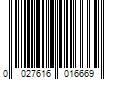 0 027616 016669